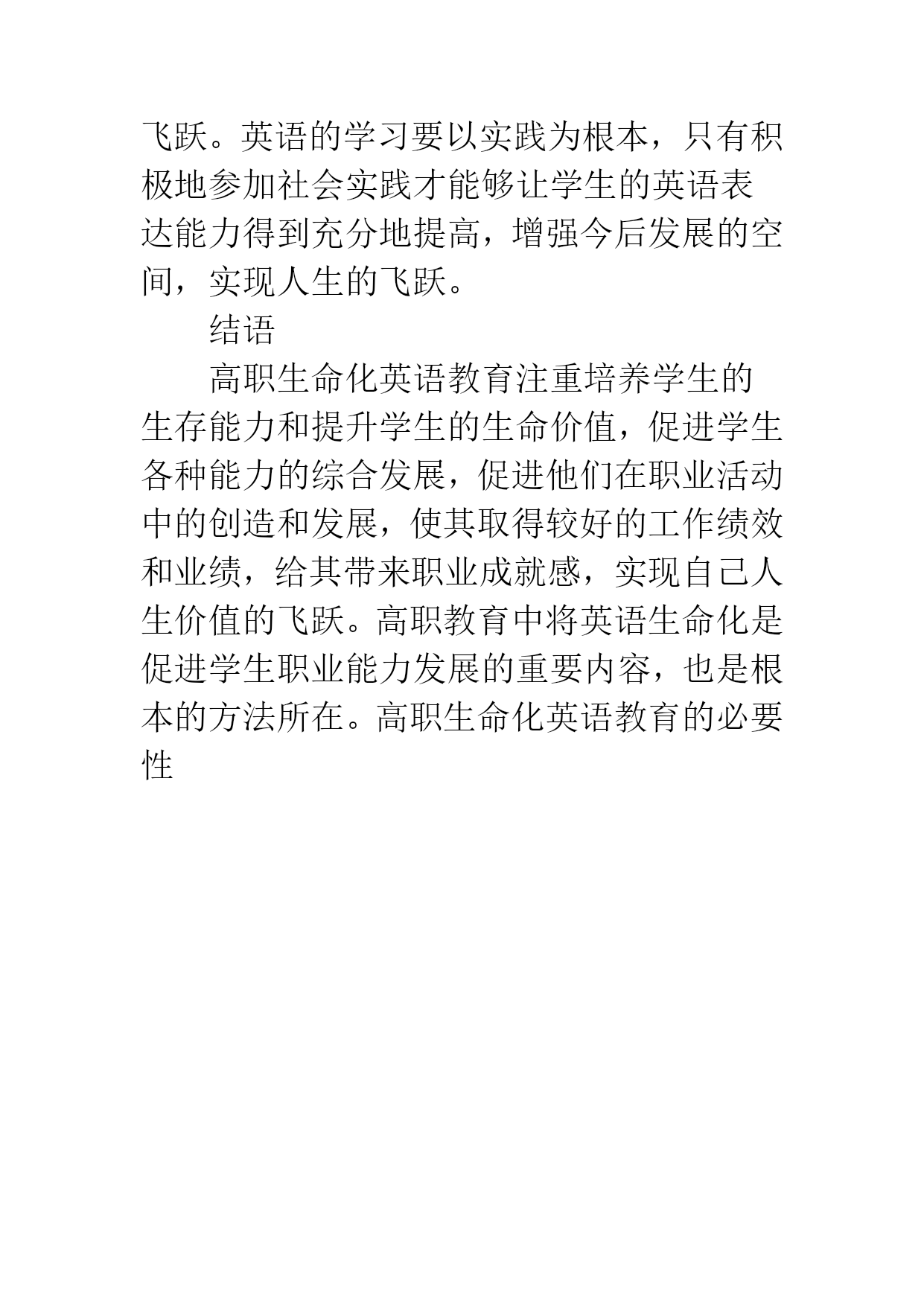 飞跃。英语的学习要以实践为根本，只有积极地参加社会实践才能够让学生的英语表达能力得到充分地提高，增强今后发展的空间，实现人生的飞跃。

结语

高职生命化英语教育注重培养学生的生存能力和提升学生的生命价值，促进学生各种能力的综合发展，促进他们在职业活动中的创造和发展，使其取得较好的工作绩效和业绩，给其带来职业成就感，实现自己人生价值的飞跃。高职教育中将英语生命化是促进学生职业能力发展的重要内容，也是根本的方法所在。高职生命化英语教育的必要性